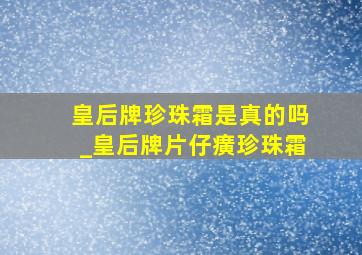 皇后牌珍珠霜是真的吗
_皇后牌片仔癀珍珠霜